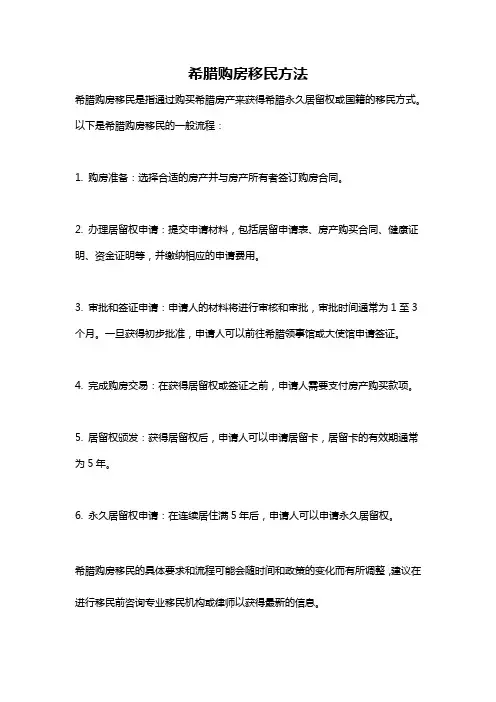 希腊购房移民方法

希腊购房移民是指通过购买希腊房产来获得希腊永久居留权或国籍的移民方式。以下是希腊购房移民的一般流程：

1. 购房准备：选择合适的房产并与房产所有者签订购房合同。

2. 办理居留权申请：提交申请材料，包括居留申请表、房产购买合同、健康证明、资金证明等，并缴纳相应的申请费用。

3. 审批和签证申请：申请人的材料将进行审核和审批，审批时间通常为 1 至 3 个月。一旦获得初步批准，申请人可以前往希腊领事馆或大使馆申请签证。

4. 完成购房交易：在获得居留权或签证之前，申请人需要支付房产购买款项。

5. 居留权颁发：获得居留权后，申请人可以申请居留卡，居留卡的有效期通常为 5 年。

6. 永久居留权申请：在连续居住满 5 年后，申请人可以申请永久居留权。

希腊购房移民的具体要求和流程可能会随时间和政策的变化而有所调整，建议在进行移民前咨询专业移民机构或律师以获得最新的信息。